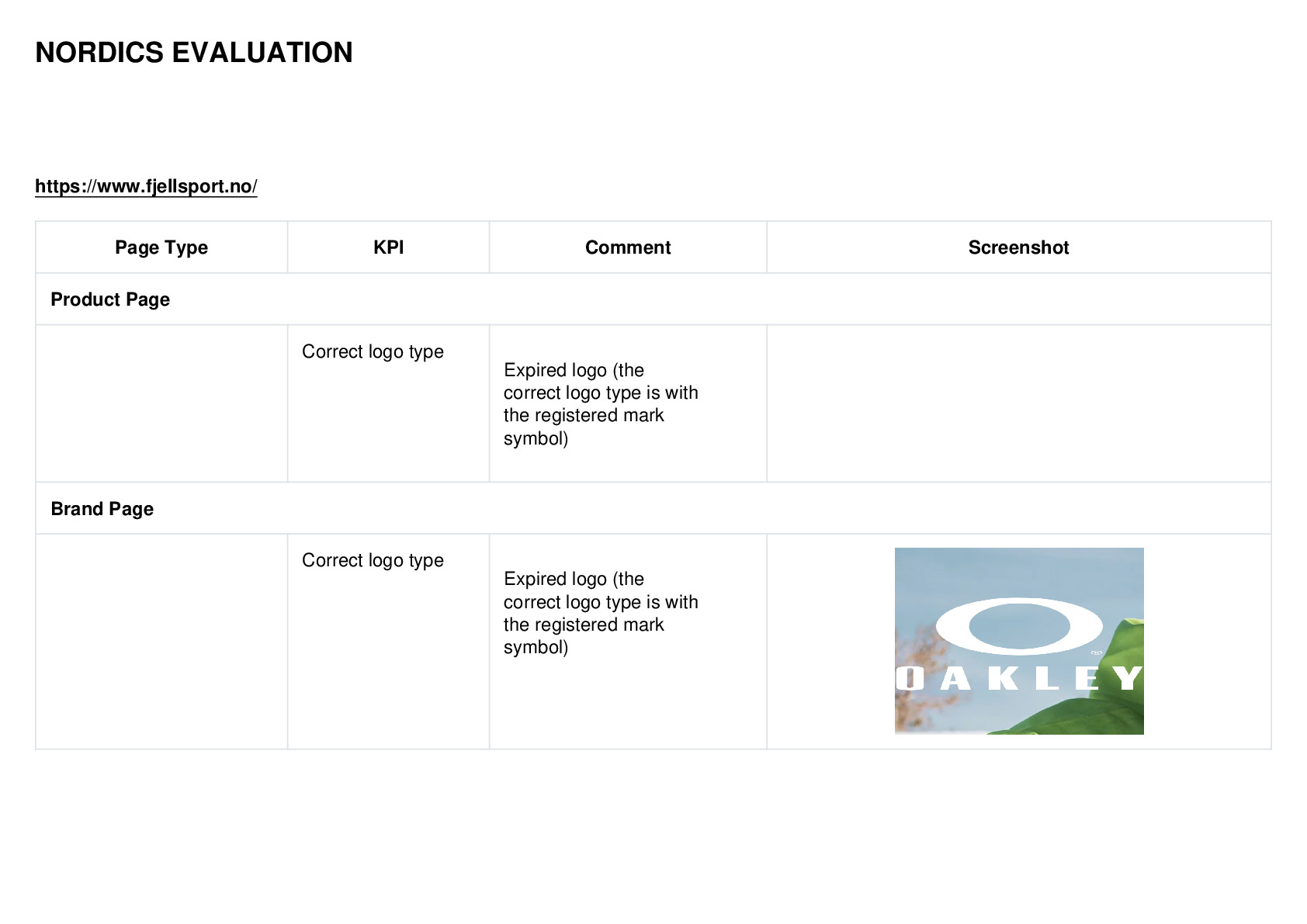 NORDICS EVALUATION

https://www.fjellsport.no/

| Page Type | KPI | Comment | Screenshot |
|---|---|---|---|
| Product Page |  |  |  |
|  | Correct logo type | Expired logo (the correct logo type is with the registered mark symbol) |  |
| Brand Page |  |  |  |
|  | Correct logo type | Expired logo (the correct logo type is with the registered mark symbol) | OAKLEY |